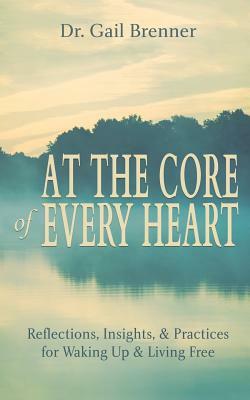 Dr. Gail Brenner

AT THE CORE of EVERY HEART

Reflections, Insights, & Practices for Waking Up & Living Free